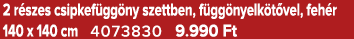 2 részes csipkefüggöny szettben, függönyelkötővel, fehér
140 x 140 cm 4073830 9.990 Ft